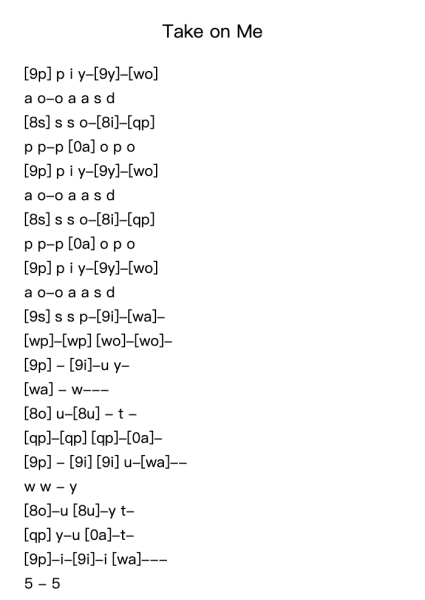 Take on Me

[9p] p i y–[9y]–[wo]
a o–o a a s d
[8s] s s o–[8i]–[qp]
p p–p [0a] o p o
[9p] p i y–[9y]–[wo]
a o–o a a s d
[8s] s s o–[8i]–[qp]
p p–p [0a] o p o
[9p] p i y–[9y]–[wo]
a o–o a a s d
[9s] s s p–[9i]–[wa]–
[wp]–[wp] [wo]–[wo]–
[9p] – [9i]–u y–
[wa] – w–––
[8o] u–[8u] – t –
[qp]–[qp] [qp]–[0a]–
[9p] – [9i] [9i] u–[wa]––
w w – y
[8o]–u [8u]–y t–
[qp] y–u [0a]–t–
[9p]–i–[9i]–i [wa]–––
5 – 5